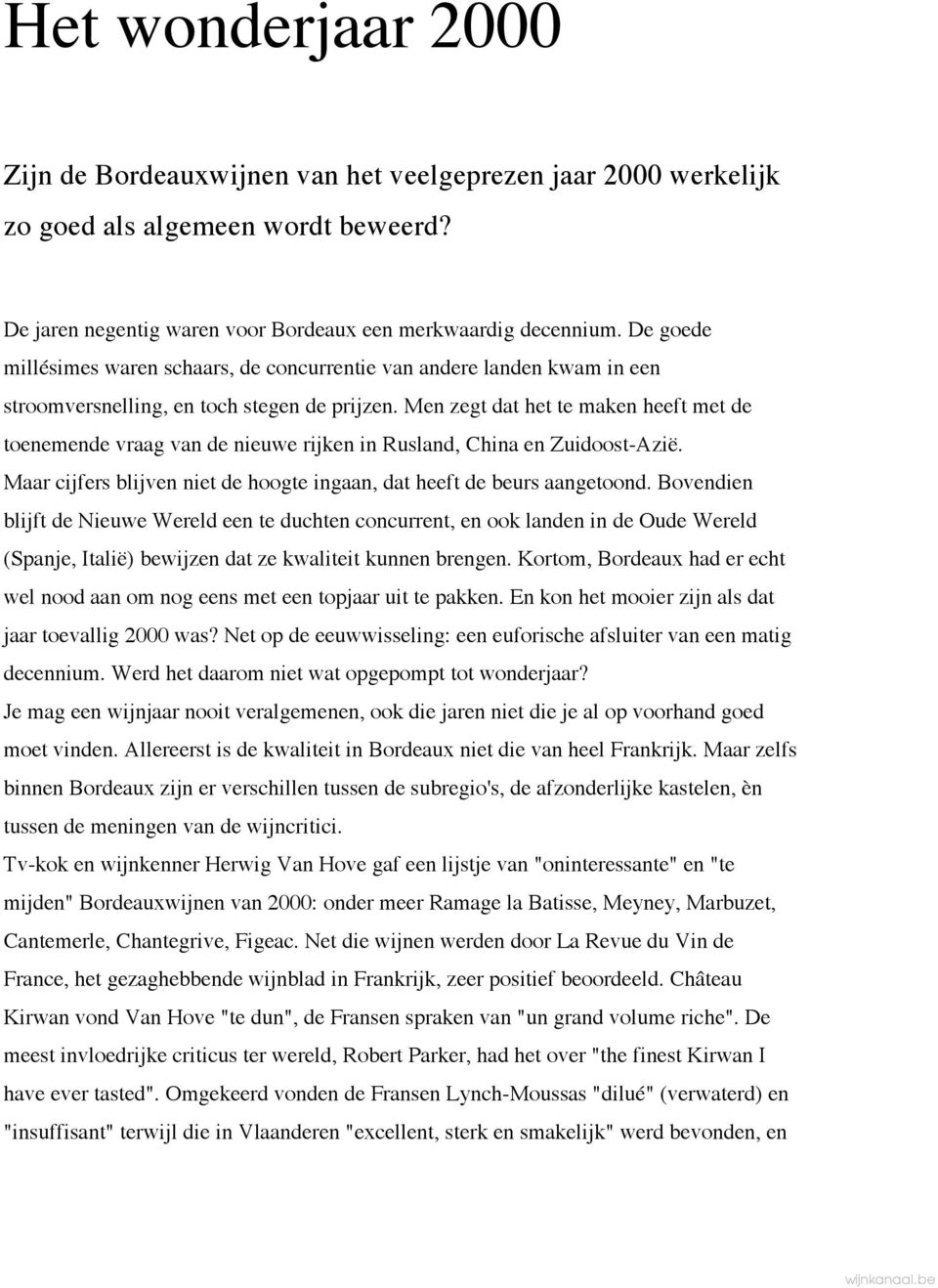 Het wonderjaar 2000

Zijn de Bordeauxwijnen van het veelgeprezen jaar 2000 werkelijk zo goed als algemeen wordt beweerd?

De jaren negentig waren voor Bordeaux een merkwaardig decennium. De goede millésimes waren schaars, de concurrentie van andere landen kwam in een stroomversnelling, en toch stegen de prijzen. Men zegt dat het te maken heeft met de toenemende vraag van de nieuwe rijken in Rusland, China en Zuidoost-Azië. Maar cijfers blijven niet de hoogte ingaan, dat heeft de beurs aangetoond. Bovendien blijft de Nieuwe Wereld een te duchten concurrent, en ook landen in de Oude Wereld (Spanje, Italië) bewijzen dat ze kwaliteit kunnen brengen. Kortom, Bordeaux had er echt wel nood aan om nog eens met een topjaar uit te pakken. En kon het mooier zijn als dat jaar toevallig 2000 was? Net op de eeuwwisseling: een euforische afsluiter van een matig decennium. Werd het daarom niet wat opgepompt tot wonderjaar?
Je mag een wijnjaar nooit veralgemenen, ook die jaren niet die je al op voorhand goed moet vinden. Allereerst is de kwaliteit in Bordeaux niet die van heel Frankrijk. Maar zelfs binnen Bordeaux zijn er verschillen tussen de subregio's, de afzonderlijke kastelen, èn tussen de meningen van de wijncritici.
Tv-kok en wijnkenner Herwig Van Hove gaf een lijstje van "oninteressante" en "te mijden" Bordeauxwijnen van 2000: onder meer Ramage la Batisse, Meyney, Marbuzet, Cantemerle, Chantegrive, Figeac. Net die wijnen werden door La Revue du Vin de France, het gezaghebbende wijnblad in Frankrijk, zeer positief beoordeeld. Château Kirwan vond Van Hove "te dun", de Fransen spraken van "un grand volume riche". De meest invloedrijke criticus ter wereld, Robert Parker, had het over "the finest Kirwan I have ever tasted". Omgekeerd vonden de Fransen Lynch-Moussas "dilué" (verwaterd) en "insuffisant" terwijl die in Vlaanderen "excellent, sterk en smakelijk" werd bevonden, en

wijnkanaal.be